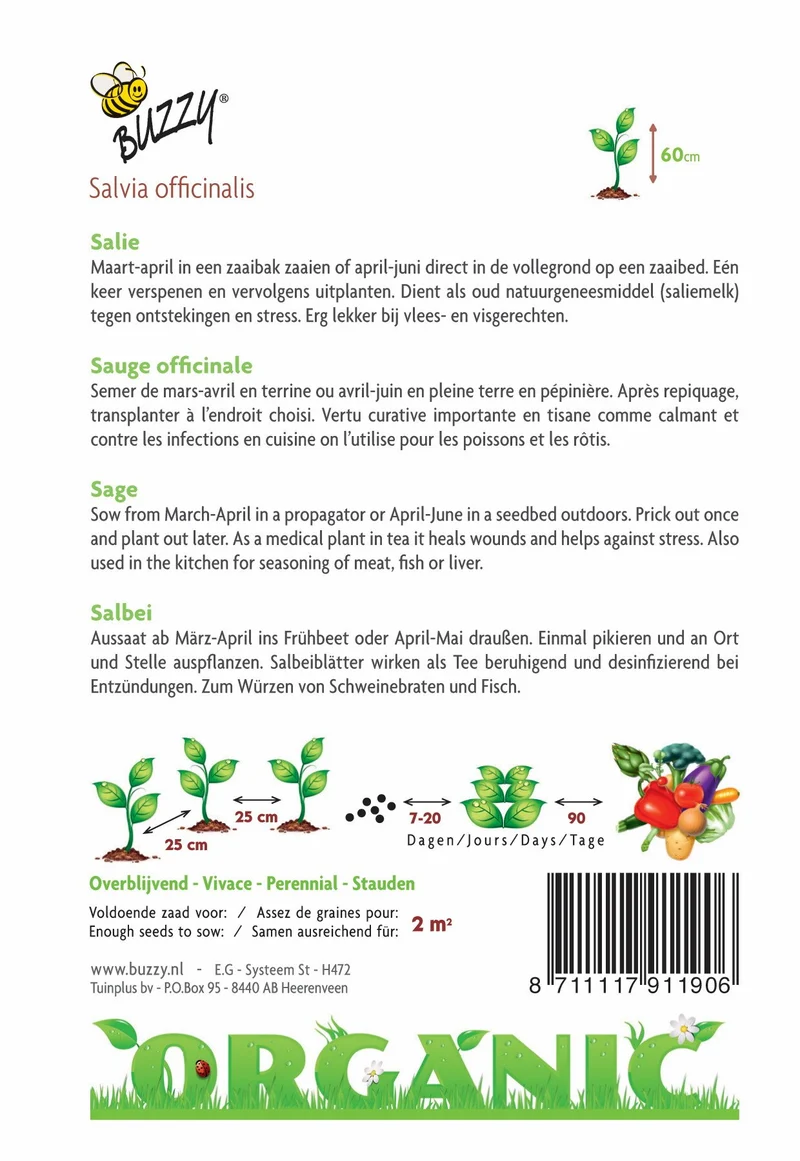 BUZZY®

Salvia officinalis

60cm

Salie

Maart-april in een zaaibak zaaien of april-juni direct in de vollegrond op een zaaibed. Eén keer verspenen en vervolgens uitplanten. Dient als oud natuurgeneesmiddel (saliemelk) tegen ontstekingen en stress. Erg lekker bij vlees- en visgerechten.

Sauge officinale

Semer de mars-avril en terrine ou avril-juin en pleine terre en pépinière. Après repiquage, transplanter à l'endroit choisi. Vertu curative importante en tisane comme calmant et contre les infections en cuisine on l'utilise pour les poissons et les rôtis.

Sage

Sow from March-April in a propagator or April-June in a seedbed outdoors. Prick out once and plant out later. As a medical plant in tea it heals wounds and helps against stress. Also used in the kitchen for seasoning of meat, fish or liver.

Salbei

Aussaat ab März-April ins Frühbeet oder April-Mai draußen. Einmal pikieren und an Ort und Stelle auspflanzen. Salbeiblätter wirken als Tee beruhigend und desinfizierend bei Entzündungen. Zum Würzen von Schweinebraten und Fisch.

25 cm

25 cm

7-20

90

Dagen/Jours/Days/Tage

Overblijvend - Vivace - Perennial - Stauden

Voldoende zaad voor: / Assez de graines pour:
Enough seeds to sow: / Samen ausreichend für: 2 m²

www.buzzy.nl - E.G - Systeem St - H472
Tuinplus bv - P.O.Box 95 - 8440 AB Heerenveen

8 711117 911906

ORGANIC